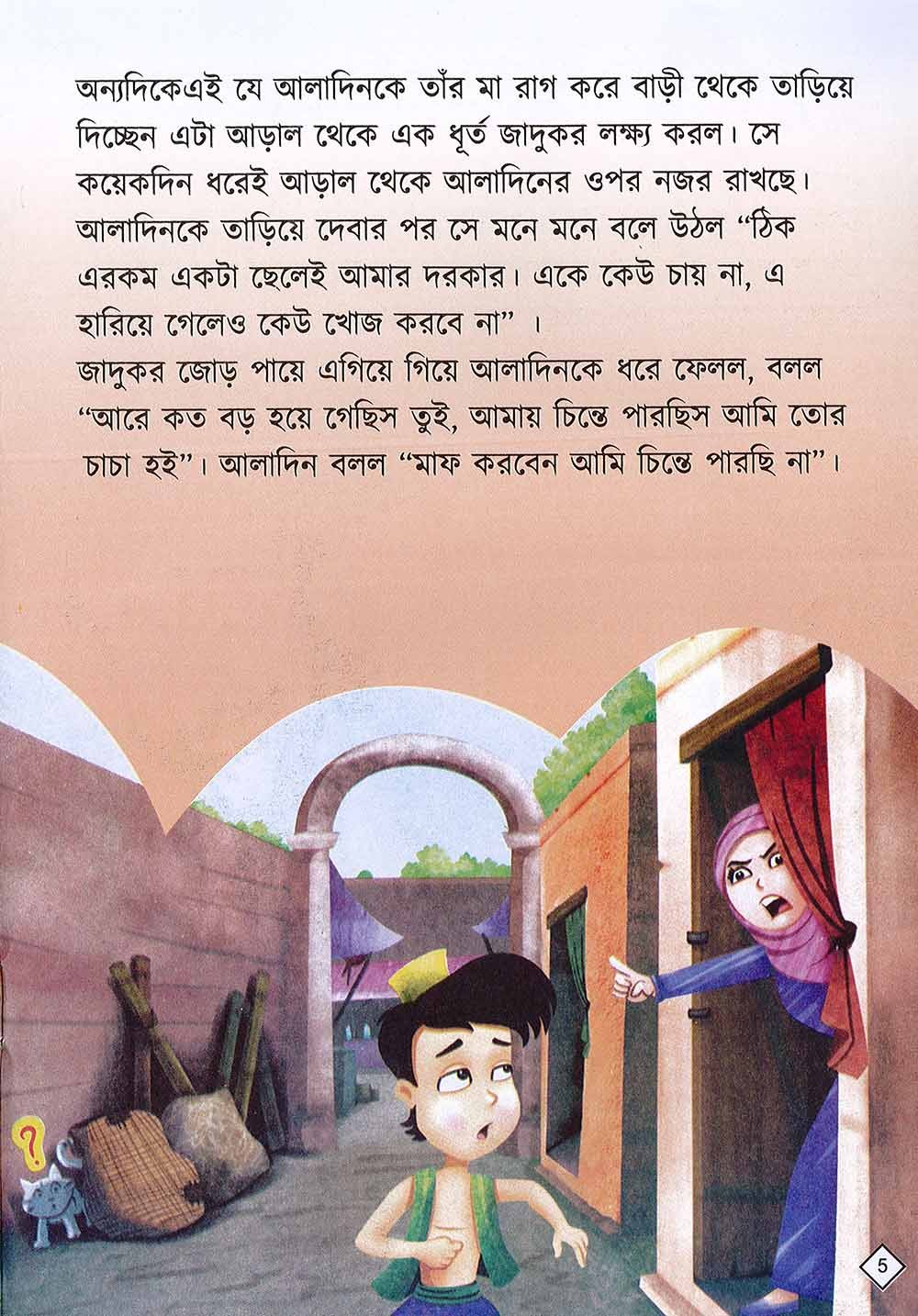 অন্যদিকেএই যে আলাদিনকে তাঁর মা রাগ করে বাড়ী থেকে তাড়িয়ে দিচ্ছেন এটা আড়াল থেকে এক ধূর্ত জাদুকর লক্ষ্য করল। সে কয়েকদিন ধরেই আড়াল থেকে আলাদিনের ওপর নজর রাখছে। আলাদিনকে তাড়িয়ে দেবার পর সে মনে মনে বলে উঠল "ঠিক এরকম একটা ছেলেই আমার দরকার। একে কেউ চায় না, এ হারিয়ে গেলেও কেউ খোজ করবে না" ।

জাদুকর জোড় পায়ে এগিয়ে গিয়ে আলাদিনকে ধরে ফেলল, বলল "আরে কত বড় হয়ে গেছিস তুই, আমায় চিন্তে পারছিস আমি তোর চাচা হই"। আলাদিন বলল "মাফ করবেন আমি চিন্তে পারছি না"।

?

5